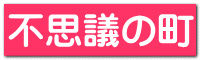 不思議の町